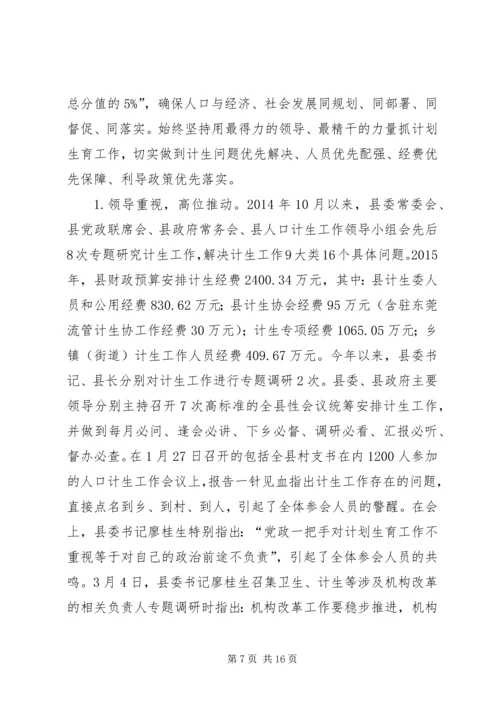 总分值的5%”，确保人口与经济、社会发展同规划、同部署、同督促、同落实。始终坚持用最得力的领导、最精干的力量抓计划生育工作，切实做到计生问题优先解决、人员优先配强、经费优先保障、利导政策优先落实。

1.领导重视，高位推动。2014年10月以来，县委常委会、县党政联席会、县政府常务会、县人口计生工作领导小组会先后8次专题研究计生工作，解决计生工作9大类16个具体问题。2015年，县财政预算安排计生经费2400.34万元，其中：县计生委人员和公用经费830.62万元；县计生协会经费95万元（含驻东莞流管计生协工作经费30万元）；计生专项经费1065.05万元；乡镇（街道）计生工作人员经费409.67万元。今年以来，县委书记、县长分别对计生工作进行专题调研2次。县委、县政府主要领导分别主持召开7次高标准的全县性会议统筹安排计生工作，并做到每月必问、逢会必讲、下乡必督、调研必看、汇报必听、督办必查。在1月27日召开的包括全县村支书在内1200人参加的人口计生工作会议上，报告一针见血指出计生工作存在的问题，直接点名到乡、到村、到人，引起了全体参会人员的警醒。在会上，县委书记廖桂生特别指出：“党政一把手对计划生育工作不重视等于对自己的政治前途不负责”，引起了全体参会人员的共鸣。3月4日，县委书记廖桂生召集卫生、计生等涉及机构改革的相关负责人专题调研时指出：机构改革工作要稳步推进，机构

第7页 共16页